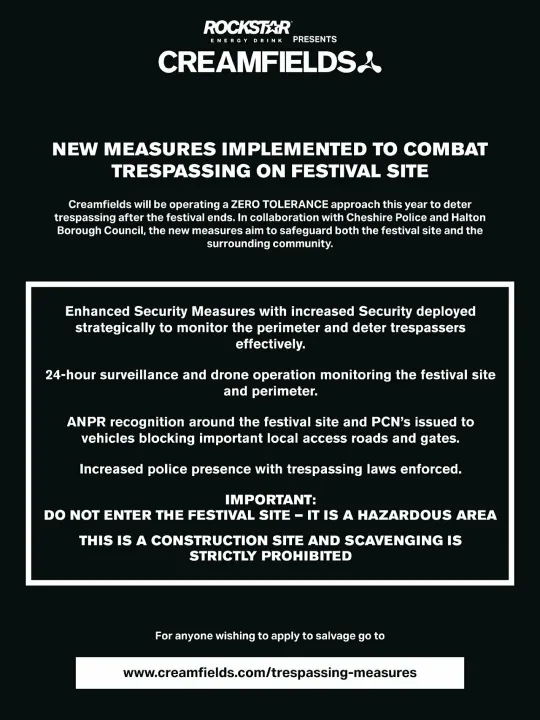 ROCKSTAR ENERGY DRINK PRESENTS
CREAMFIELDS

NEW MEASURES IMPLEMENTED TO COMBAT TRESPASSING ON FESTIVAL SITE

Creamfields will be operating a ZERO TOLERANCE approach this year to deter trespassing after the festival ends. In collaboration with Cheshire Police and Halton Borough Council, the new measures aim to safeguard both the festival site and the surrounding community.

Enhanced Security Measures with increased Security deployed strategically to monitor the perimeter and deter trespassers effectively.

24-hour surveillance and drone operation monitoring the festival site and perimeter.

ANPR recognition around the festival site and PCN's issued to vehicles blocking important local access roads and gates.

Increased police presence with trespassing laws enforced.

IMPORTANT:
DO NOT ENTER THE FESTIVAL SITE – IT IS A HAZARDOUS AREA

THIS IS A CONSTRUCTION SITE AND SCAVENGING IS STRICTLY PROHIBITED

For anyone wishing to apply to salvage go to

www.creamfields.com/trespassing-measures